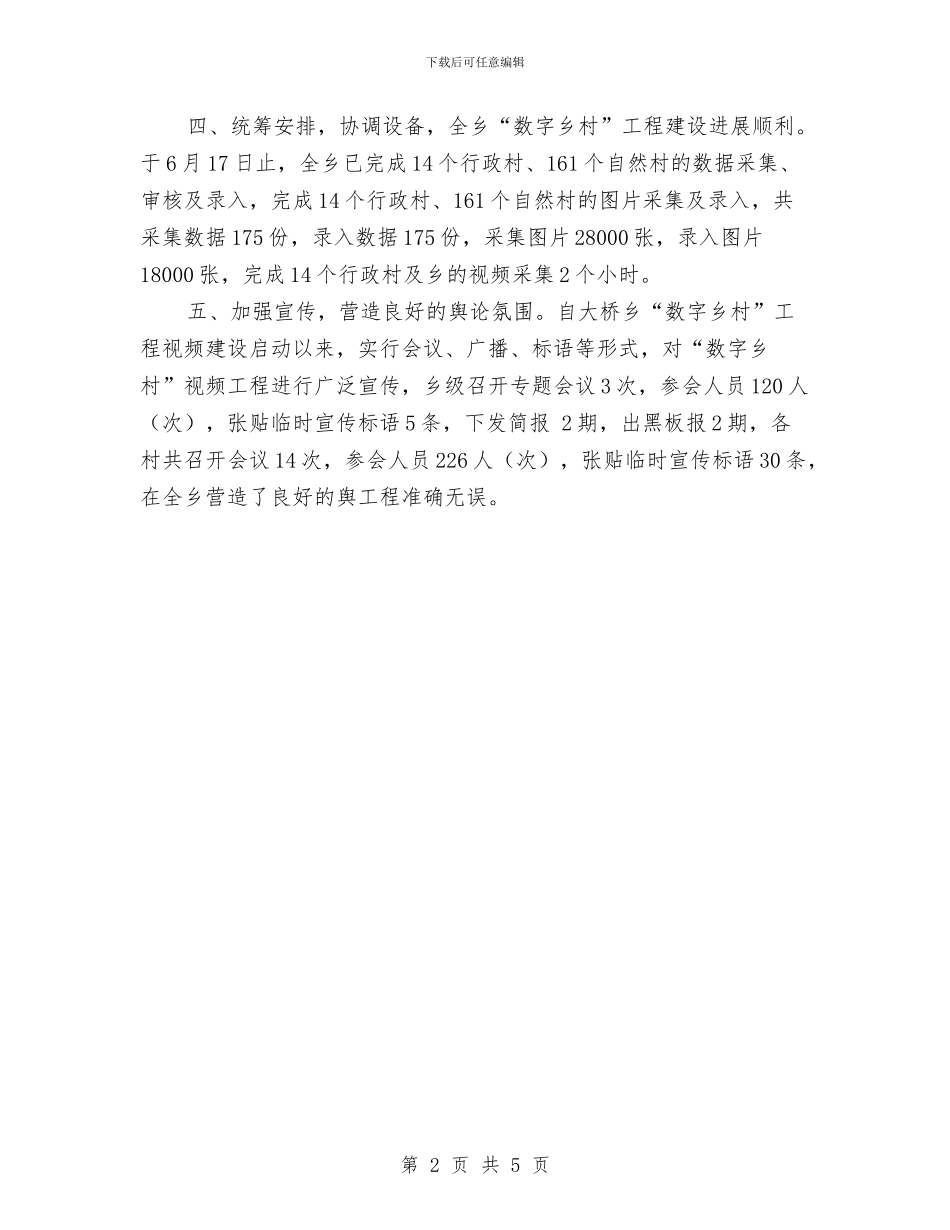 下载后可任意编辑

四、统筹安排，协调设备，全乡“数字乡村”工程建设进展顺利。于6月17日止，全乡已完成14个行政村、161个自然村的数据采集、审核及录入，完成14个行政村、161个自然村的图片采集及录入，共采集数据175份，录入数据175份，采集图片28000张，录入图片18000张，完成14个行政村及乡的视频采集2个小时。

五、加强宣传，营造良好的舆论氛围。自大桥乡“数字乡村”工程视频建设启动以来，实行会议、广播、标语等形式，对“数字乡村”视频工程进行广泛宣传，乡级召开专题会议3次，参会人员120人（次），张贴临时宣传标语5条，下发简报 2期，出黑板报2期，各村共召开会议14次，参会人员226人（次），张贴临时宣传标语30条，在全乡营造了良好的舆工程准确无误。

第 2 页 共 5 页